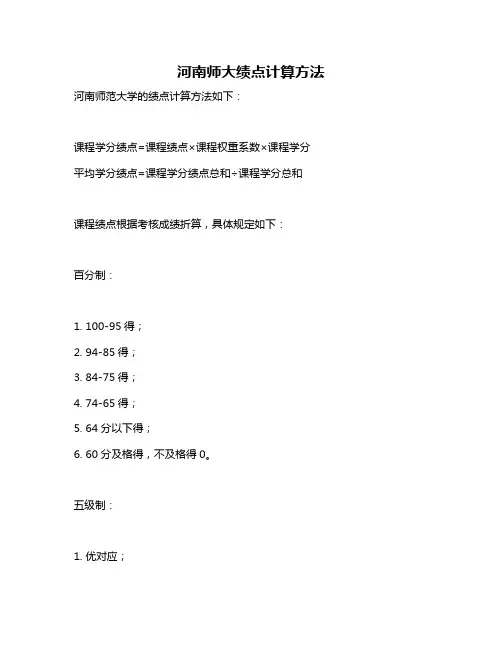 河南师大绩点计算方法

河南师范大学的绩点计算方法如下：

课程学分绩点=课程绩点×课程权重系数×课程学分

平均学分绩点=课程学分绩点总和÷课程学分总和

课程绩点根据考核成绩折算，具体规定如下：

百分制：

1. 100-95 得；

2. 94-85 得；

3. 84-75 得；

4. 74-65 得；

5. 64 分以下得；

6. 60 分及格得，不及格得 0。

五级制：

1. 优对应；